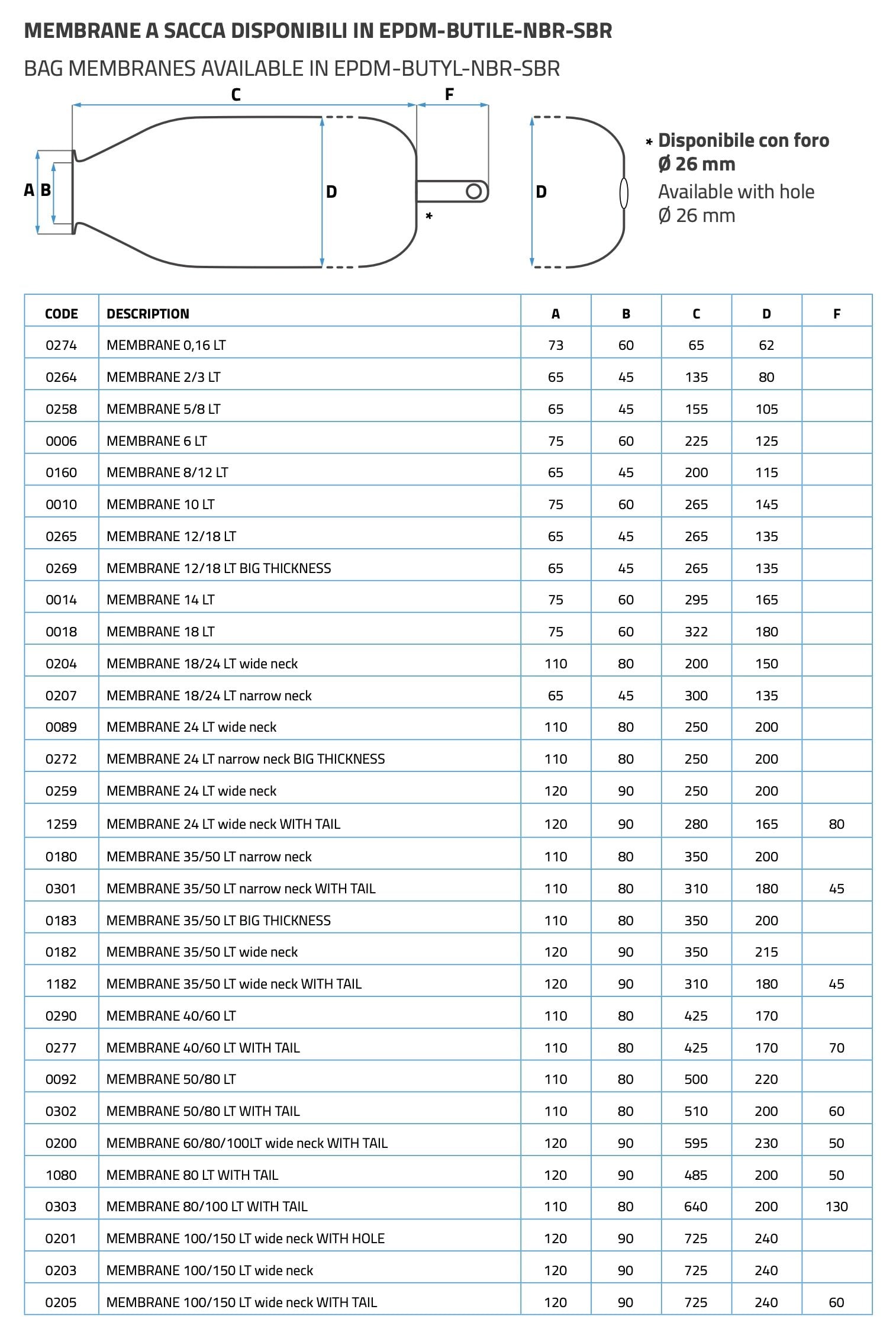 MEMBRANE A SACCA DISPONIBILI IN EPDM-BUTILE-NBR-SBR

BAG MEMBRANES AVAILABLE IN EPDM-BUTYL-NBR-SBR

C F

A B D * D

* Disponibile con foro Ø 26 mm
Available with hole Ø 26 mm

| CODE | DESCRIPTION | A | B | C | D | F |
|---|---|---|---|---|---|---|
| 0274 | MEMBRANE 0,16 LT | 73 | 60 | 65 | 62 | |
| 0264 | MEMBRANE 2/3 LT | 65 | 45 | 135 | 80 | |
| 0258 | MEMBRANE 5/8 LT | 65 | 45 | 155 | 105 | |
| 0006 | MEMBRANE 6 LT | 75 | 60 | 225 | 125 | |
| 0160 | MEMBRANE 8/12 LT | 65 | 45 | 200 | 115 | |
| 0010 | MEMBRANE 10 LT | 75 | 60 | 265 | 145 | |
| 0265 | MEMBRANE 12/18 LT | 65 | 45 | 265 | 135 | |
| 0269 | MEMBRANE 12/18 LT BIG THICKNESS | 65 | 45 | 265 | 135 | |
| 0014 | MEMBRANE 14 LT | 75 | 60 | 295 | 165 | |
| 0018 | MEMBRANE 18 LT | 75 | 60 | 322 | 180 | |
| 0204 | MEMBRANE 18/24 LT wide neck | 110 | 80 | 200 | 150 | |
| 0207 | MEMBRANE 18/24 LT narrow neck | 65 | 45 | 300 | 135 | |
| 0089 | MEMBRANE 24 LT wide neck | 110 | 80 | 250 | 200 | |
| 0272 | MEMBRANE 24 LT narrow neck BIG THICKNESS | 110 | 80 | 250 | 200 | |
| 0259 | MEMBRANE 24 LT wide neck | 120 | 90 | 250 | 200 | |
| 1259 | MEMBRANE 24 LT wide neck WITH TAIL | 120 | 90 | 280 | 165 | 80 |
| 0180 | MEMBRANE 35/50 LT narrow neck | 110 | 80 | 350 | 200 | |
| 0301 | MEMBRANE 35/50 LT narrow neck WITH TAIL | 110 | 80 | 310 | 180 | 45 |
| 0183 | MEMBRANE 35/50 LT BIG THICKNESS | 110 | 80 | 350 | 200 | |
| 0182 | MEMBRANE 35/50 LT wide neck | 120 | 90 | 350 | 215 | |
| 1182 | MEMBRANE 35/50 LT wide neck WITH TAIL | 120 | 90 | 310 | 180 | 45 |
| 0290 | MEMBRANE 40/60 LT | 110 | 80 | 425 | 170 | |
| 0277 | MEMBRANE 40/60 LT WITH TAIL | 110 | 80 | 425 | 170 | 70 |
| 0092 | MEMBRANE 50/80 LT | 110 | 80 | 500 | 220 | |
| 0302 | MEMBRANE 50/80 LT WITH TAIL | 110 | 80 | 510 | 200 | 60 |
| 0200 | MEMBRANE 60/80/100LT wide neck WITH TAIL | 120 | 90 | 595 | 230 | 50 |
| 1080 | MEMBRANE 80 LT WITH TAIL | 120 | 90 | 485 | 200 | 50 |
| 0303 | MEMBRANE 80/100 LT WITH TAIL | 110 | 80 | 640 | 200 | 130 |
| 0201 | MEMBRANE 100/150 LT wide neck WITH HOLE | 120 | 90 | 725 | 240 | |
| 0203 | MEMBRANE 100/150 LT wide neck | 120 | 90 | 725 | 240 | |
| 0205 | MEMBRANE 100/150 LT wide neck WITH TAIL | 120 | 90 | 725 | 240 | 60 |